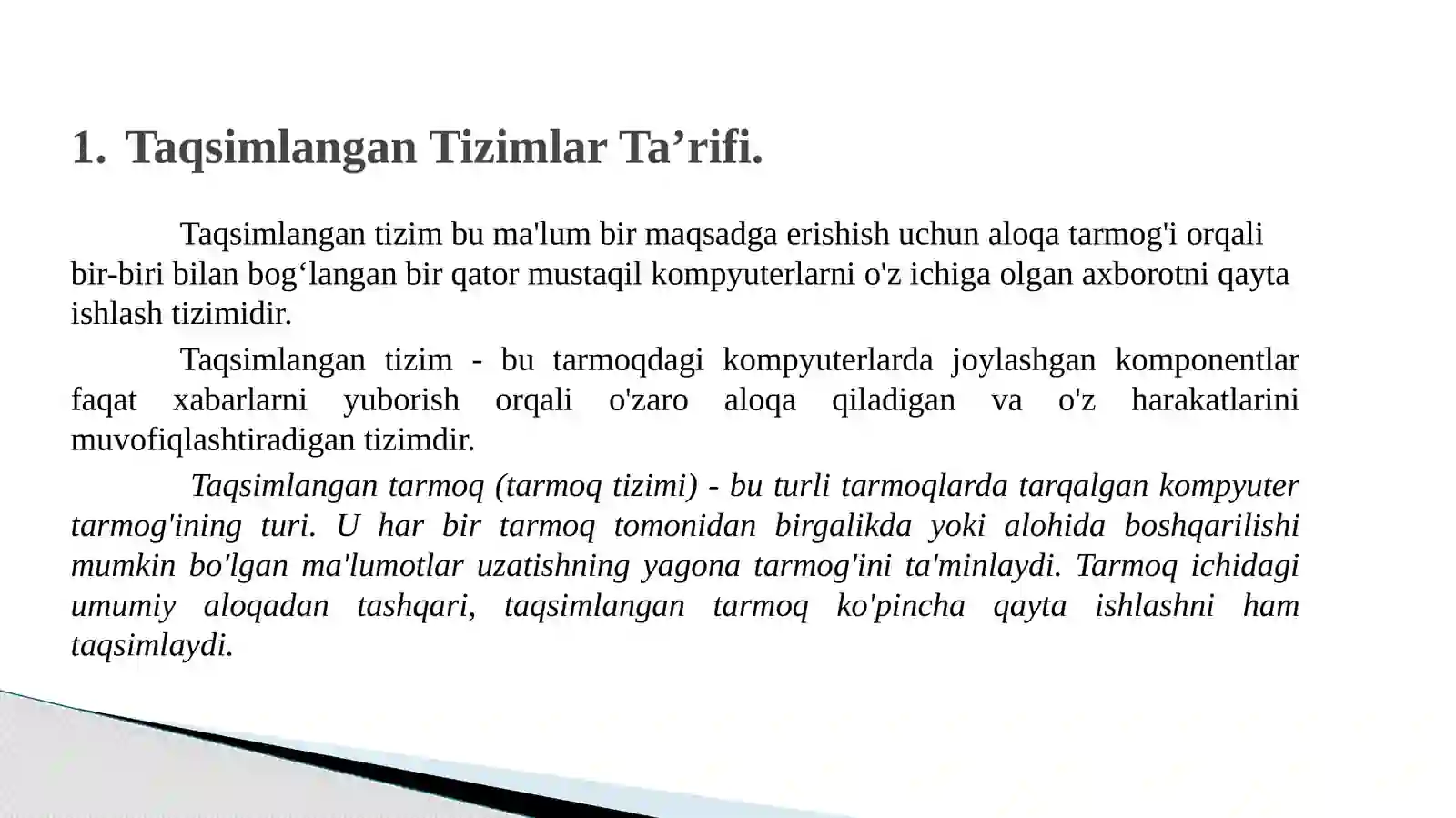 1. Taqsimlangan Tizimlar Ta’rifi.

Taqsimlangan tizim bu ma'lum bir maqsadga erishish uchun aloqa tarmog'i orqali bir-biri bilan bog‘langan bir qator mustaqil kompyuterlarni o'z ichiga olgan axborotni qayta ishlash tizimidir.

Taqsimlangan tizim - bu tarmoqdagi kompyuterlarda joylashgan komponentlar faqat xabarlarni yuborish orqali o'zaro aloqa qiladigan va o'z harakatlarini muvofiqlashtiradigan tizimdir.

Taqsimlangan tarmoq (tarmoq tizimi) - bu turli tarmoqlarda tarqalgan kompyuter tarmog'ining turi. U har bir tarmoq tomonidan birgalikda yoki alohida boshqarilishi mumkin bo'lgan ma'lumotlar uzatishning yagona tarmog'ini ta'minlaydi. Tarmoq ichidagi umumiy aloqadan tashqari, taqsimlangan tarmoq ko'pincha qayta ishlashni ham taqsimlaydi.